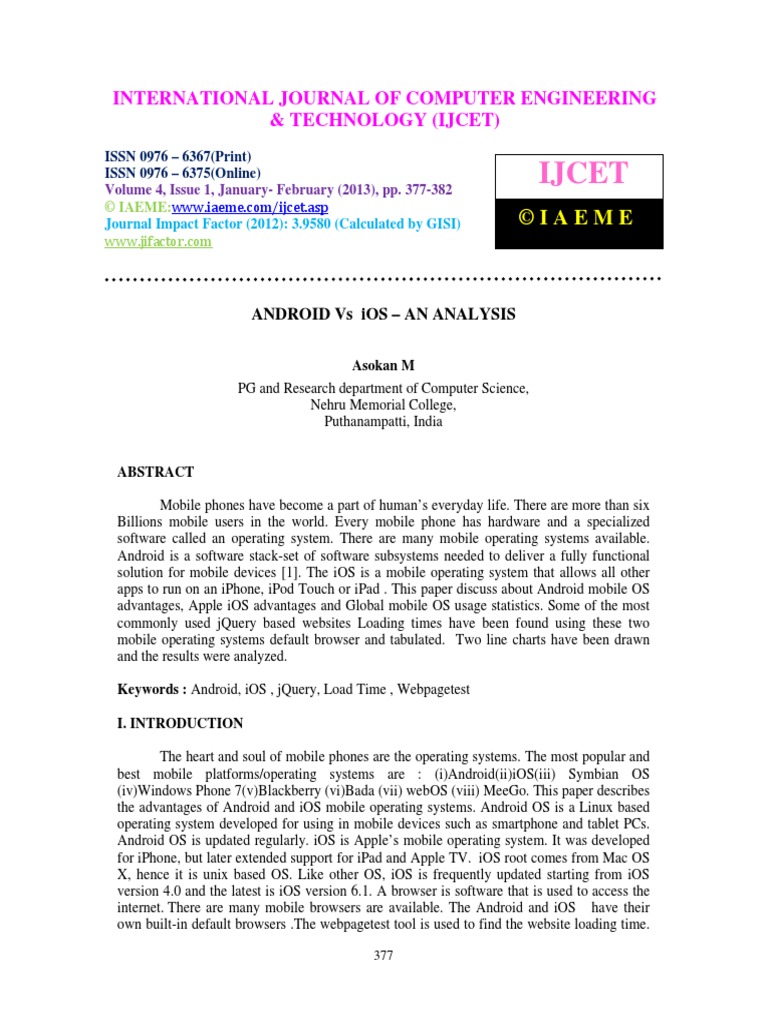 INTERNATIONAL JOURNAL OF COMPUTER ENGINEERING & TECHNOLOGY (IJCET)

ISSN 0976 – 6367(Print)
ISSN 0976 – 6375(Online)
Volume 4, Issue 1, January- February (2013), pp. 377-382
© IAEME:www.iaeme.com/ijcet.asp
Journal Impact Factor (2012): 3.9580 (Calculated by GISI)
www.jifactor.com

IJCET

© I A E M E

ANDROID Vs iOS – AN ANALYSIS

Asokan M
PG and Research department of Computer Science,
Nehru Memorial College,
Puthanampatti, India

ABSTRACT

Mobile phones have become a part of human's everyday life. There are more than six Billions mobile users in the world. Every mobile phone has hardware and a specialized software called an operating system. There are many mobile operating systems available. Android is a software stack-set of software subsystems needed to deliver a fully functional solution for mobile devices [1]. The iOS is a mobile operating system that allows all other apps to run on an iPhone, iPod Touch or iPad . This paper discuss about Android mobile OS advantages, Apple iOS advantages and Global mobile OS usage statistics. Some of the most commonly used jQuery based websites Loading times have been found using these two mobile operating systems default browser and tabulated. Two line charts have been drawn and the results were analyzed.

Keywords : Android, iOS , jQuery, Load Time , Webpagetest

I. INTRODUCTION

The heart and soul of mobile phones are the operating systems. The most popular and best mobile platforms/operating systems are : (i)Android(ii)iOS(iii) Symbian OS (iv)Windows Phone 7(v)Blackberry (vi)Bada (vii) webOS (viii) MeeGo. This paper describes the advantages of Android and iOS mobile operating systems. Android OS is a Linux based operating system developed for using in mobile devices such as smartphone and tablet PCs. Android OS is updated regularly. iOS is Apple's mobile operating system. It was developed for iPhone, but later extended support for iPad and Apple TV. iOS root comes from Mac OS X, hence it is unix based OS. Like other OS, iOS is frequently updated starting from iOS version 4.0 and the latest is iOS version 6.1. A browser is software that is used to access the internet. There are many mobile browsers are available. The Android and iOS have their own built-in default browsers .The webpagetest tool is used to find the website loading time.

377